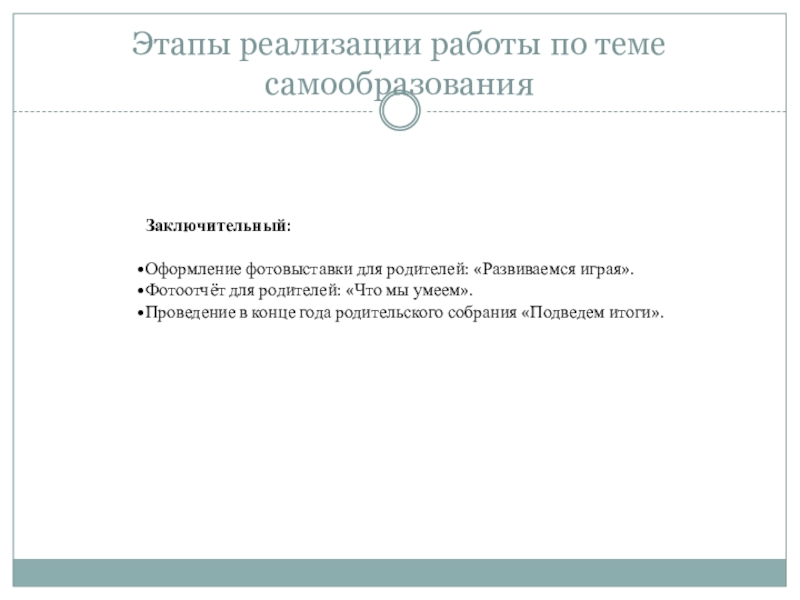 Этапы реализации работы по теме самообразования

Заключительный:

•Оформление фотовыставки для родителей: «Развиваемся играя».
•Фотоотчёт для родителей: «Что мы умеем».
•Проведение в конце года родительского собрания «Подведем итоги».